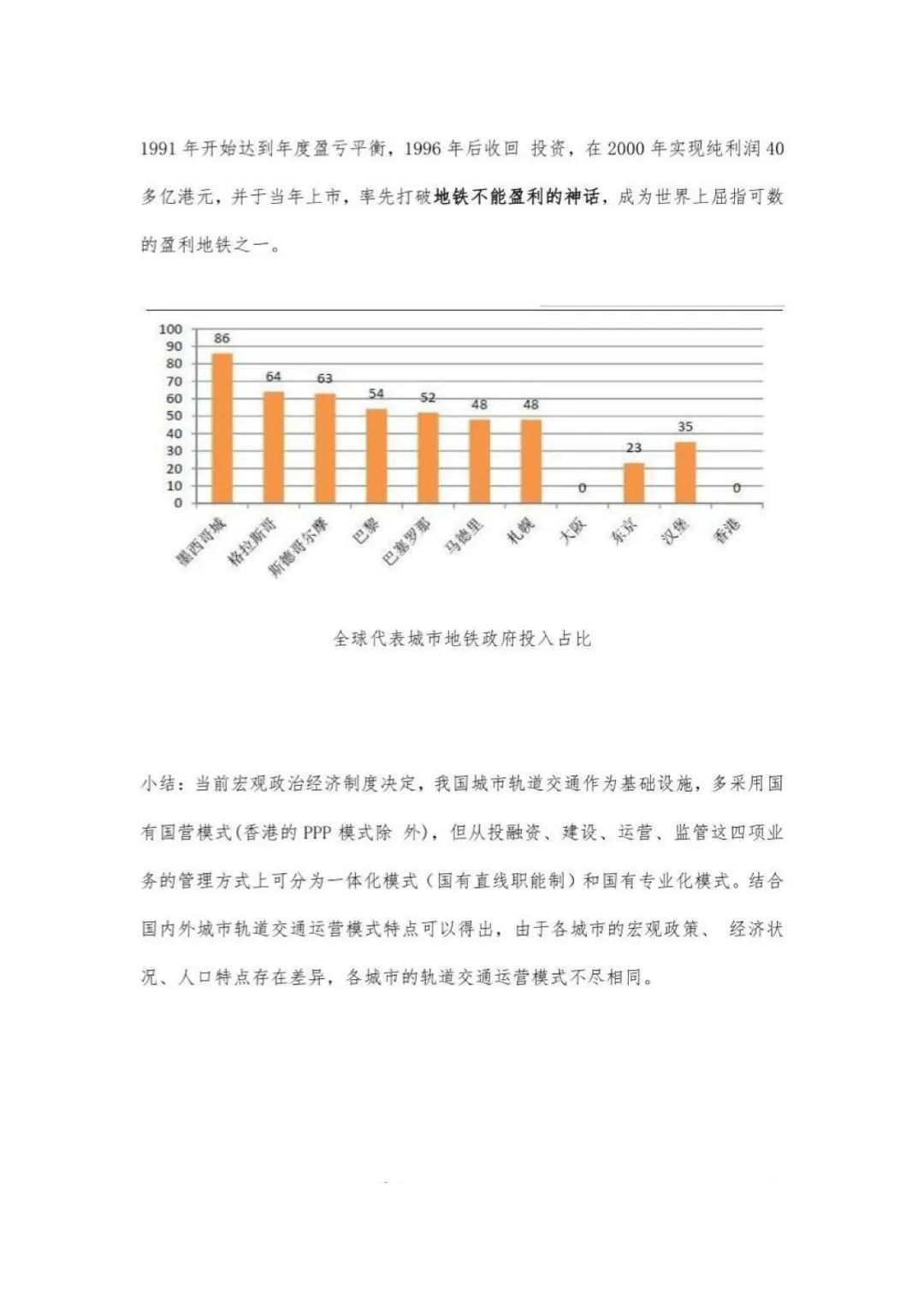 1991 年开始达到年度盈亏平衡，1996 年后收回 投资，在 2000 年实现纯利润 40 多亿港元，并于当年上市，率先打破地铁不能盈利的神话，成为世界上屈指可数的盈利地铁之一。

100
90
80
70
60
50
40
30
20
10
0

86
64
63
54
52
48
48
0
23
35
0

墨西哥城
格拉斯哥
斯德哥尔摩
巴黎
巴塞罗那
马德里
札幌
大阪
东京
汉堡
香港

全球代表城市地铁政府投入占比

小结：当前宏观政治经济制度决定，我国城市轨道交通作为基础设施，多采用国有国营模式(香港的 PPP 模式除 外)，但从投融资、建设、运营、监管这四项业务的管理方式上可分为一体化模式（国有直线职能制）和国有专业化模式。结合国内外城市轨道交通运营模式特点可以得出，由于各城市的宏观政策、 经济状况、人口特点存在差异，各城市的轨道交通运营模式不尽相同。